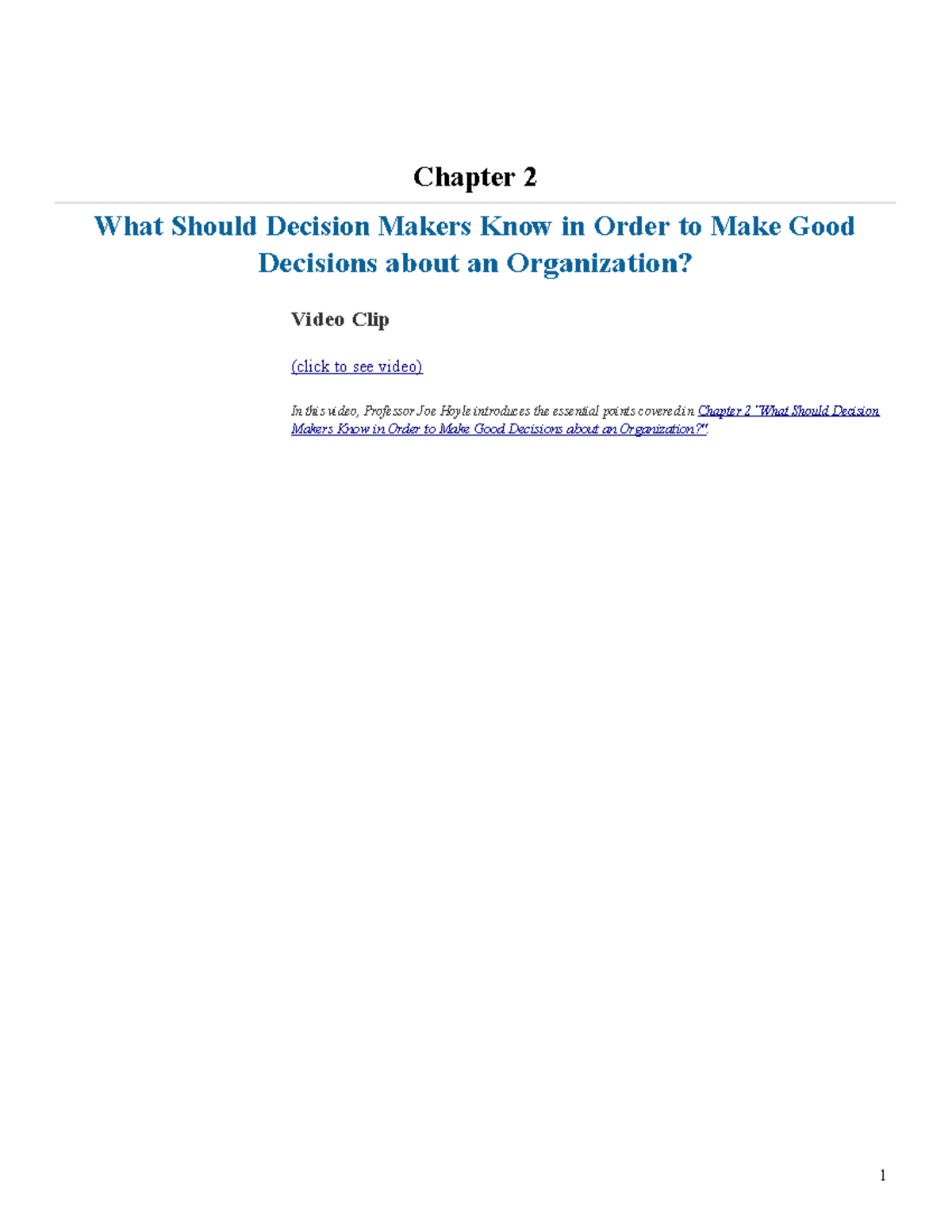 Chapter 2

What Should Decision Makers Know in Order to Make Good Decisions about an Organization?

Video Clip

(click to see video)

In this video, Professor Joe Hoyle introduces the essential points covered in Chapter 2 "What Should Decision Makers Know in Order to Make Good Decisions about an Organization?".

1